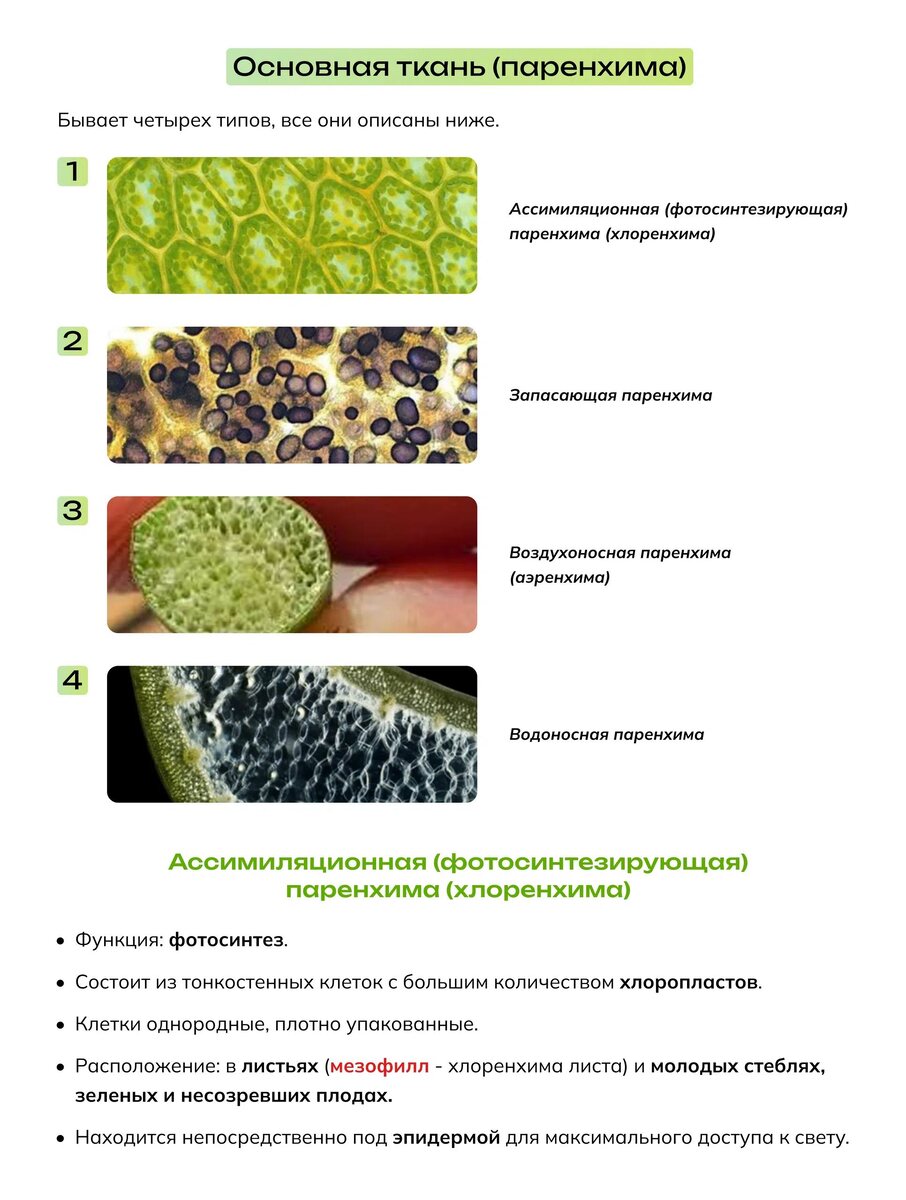 Основная ткань (паренхима)

Бывает четырех типов, все они описаны ниже.

1

Ассимиляционная (фотосинтезирующая) паренхима (хлоренхима)

2

Запасающая паренхима

3

Воздухоносная паренхима (аэренхима)

4

Водоносная паренхима

Ассимиляционная (фотосинтезирующая) паренхима (хлоренхима)

• Функция: фотосинтез.
• Состоит из тонкостенных клеток с большим количеством хлоропластов.
• Клетки однородные, плотно упакованные.
• Расположение: в листьях (мезофилл - хлоренхима листа) и молодых стеблях, зеленых и несозревших плодах.
• Находится непосредственно под эпидермой для максимального доступа к свету.